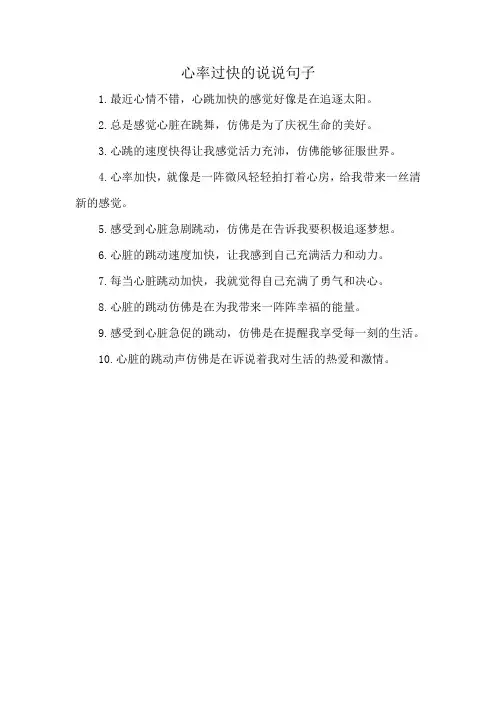 心率过快的说说句子

1. 最近心情不错，心跳加快的感觉好像是在追逐太阳。

2. 总是感觉心脏在跳舞，仿佛是为了庆祝生命的美好。

3. 心跳的速度快得让我感觉活力充沛，仿佛能够征服世界。

4. 心率加快，就像是一阵微风轻轻拍打着心房，给我带来一丝清新的感觉。

5. 感受到心脏急剧跳动，仿佛是在告诉我要积极追逐梦想。

6. 心脏的跳动速度加快，让我感到自己充满活力和动力。

7. 每当心脏跳动加快，我就觉得自己充满了勇气和决心。

8. 心脏的跳动仿佛是在为我带来一阵阵幸福的能量。

9. 感受到心脏急促的跳动，仿佛是在提醒我享受每一刻的生活。

10. 心脏的跳动声仿佛是在诉说着我对生活的热爱和激情。